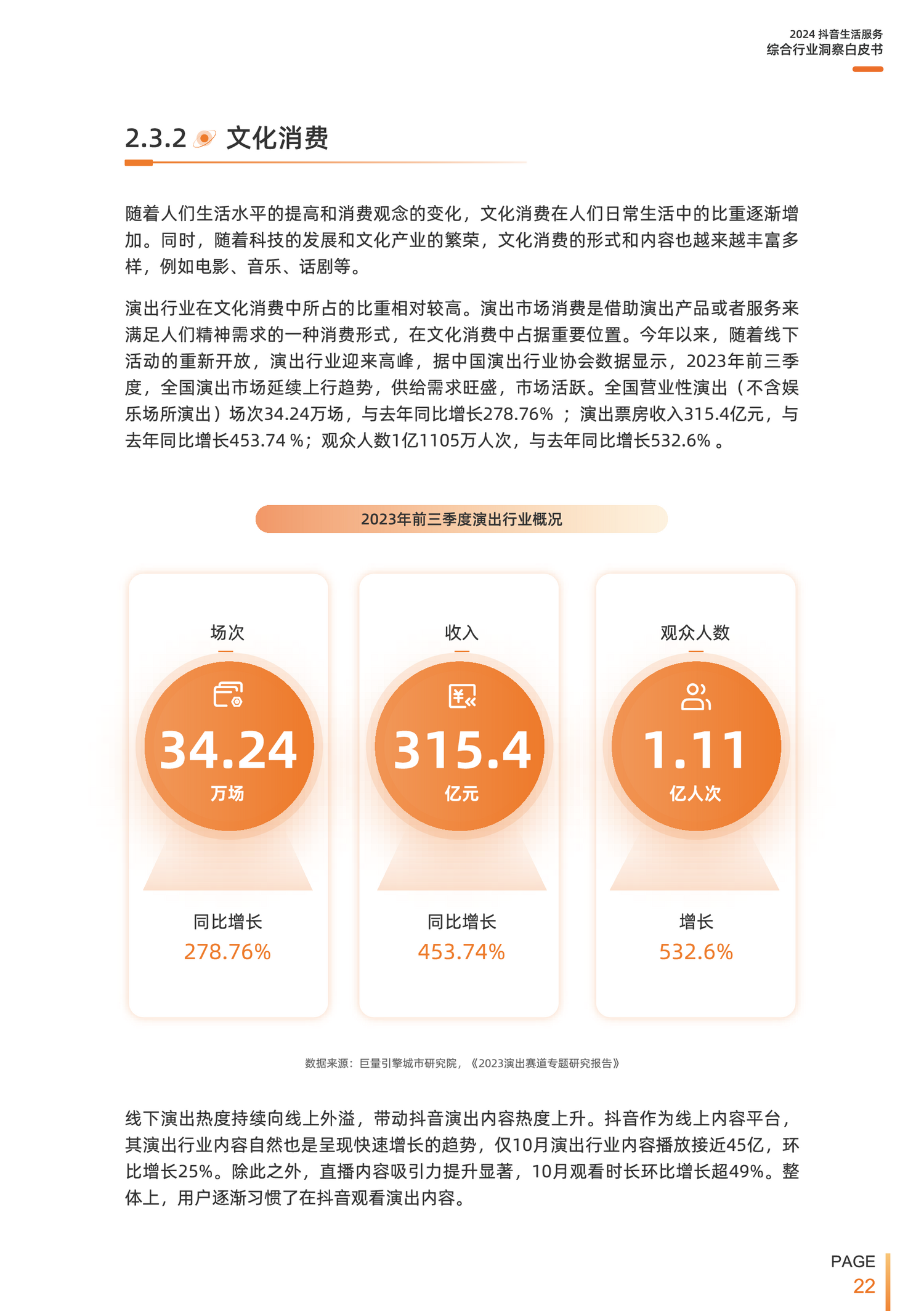 2024 抖音生活服务
综合行业洞察白皮书

2.3.2 文化消费

随着人们生活水平的提高和消费观念的变化，文化消费在人们日常生活中的比重逐渐增加。同时，随着科技的发展和文化产业的繁荣，文化消费的形式和内容也越来越丰富多样，例如电影、音乐、话剧等。

演出行业在文化消费中所占的比重相对较高。演出市场消费是借助演出产品或者服务来满足人们精神需求的一种消费形式，在文化消费中占据重要位置。今年以来，随着线下活动的重新开放，演出行业迎来高峰，据中国演出行业协会数据显示，2023年前三季度，全国演出市场延续上行趋势，供给需求旺盛，市场活跃。全国营业性演出（不含娱乐场所演出）场次34.24万场，与去年同比增长278.76% ；演出票房收入315.4亿元，与去年同比增长453.74 %；观众人数1亿1105万人次，与去年同比增长532.6% 。

2023年前三季度演出行业概况

场次
34.24
万场
同比增长
278.76%

收入
315.4
亿元
同比增长
453.74%

观众人数
1.11
亿人次
增长
532.6%

数据来源：巨量引擎城市研究院，《2023演出赛道专题研究报告》

线下演出热度持续向线上外溢，带动抖音演出内容热度上升。抖音作为线上内容平台，其演出行业内容自然也是呈现快速增长的趋势，仅10月演出行业内容播放接近45亿，环比增长25%。除此之外，直播内容吸引力提升显著，10月观看时长环比增长超49%。整体上，用户逐渐习惯了在抖音观看演出内容。

PAGE
22